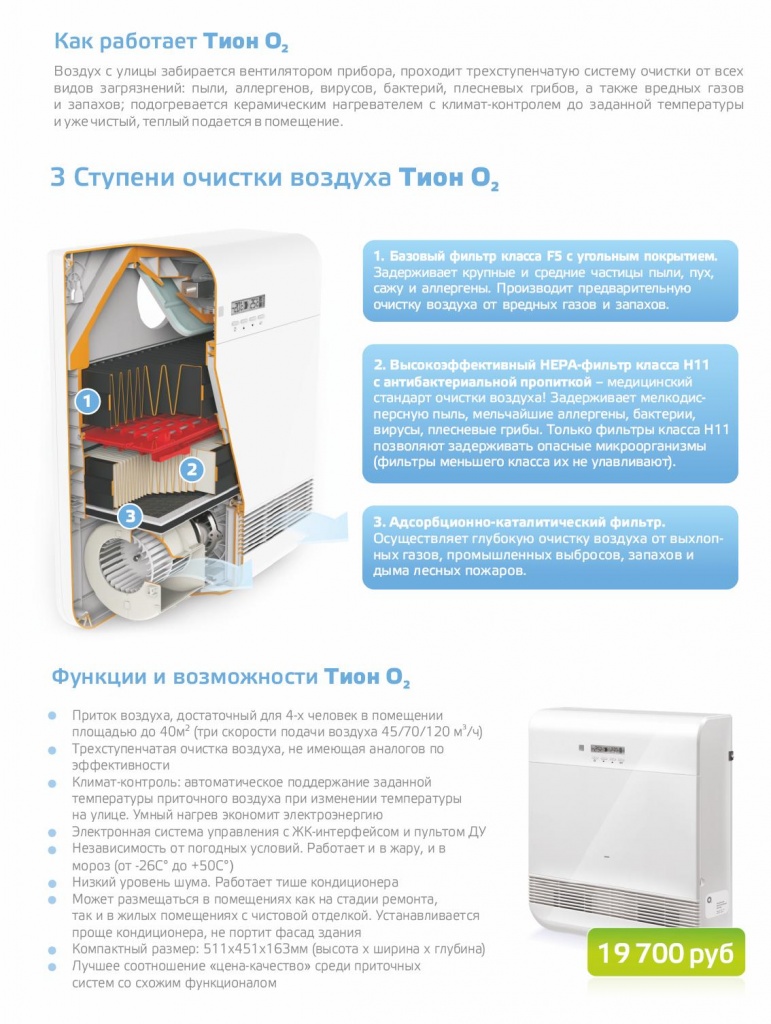 Как работает Тион $O_2$

Воздух с улицы забирается вентилятором прибора, проходит трехступенчатую систему очистки от всех видов загрязнений: пыли, аллергенов, вирусов, бактерий, плесневых грибов, а также вредных газов и запахов; подогревается керамическим нагревателем с климат-контролем до заданной температуры и уже чистый, теплый подается в помещение.

3 Ступени очистки воздуха Тион $O_2$

1

2

3

1. Базовый фильтр класса F5 с угольным покрытием. Задерживает крупные и средние частицы пыли, пух, сажу и аллергены. Производит предварительную очистку воздуха от вредных газов и запахов.

2. Высокоэффективный HEPA-фильтр класса H11 с антибактериальной пропиткой – медицинский стандарт очистки воздуха! Задерживает мелкодисперсную пыль, мельчайшие аллергены, бактерии, вирусы, плесневые грибы. Только фильтры класса H11 позволяют задерживать опасные микроорганизмы (фильтры меньшего класса их не улавливают).

3. Адсорбционно-каталитический фильтр. Осуществляет глубокую очистку воздуха от выхлопных газов, промышленных выбросов, запахов и дыма лесных пожаров.

Функции и возможности Тион $O_2$

Приток воздуха, достаточный для 4-х человек в помещении площадью до 40м$^2$ (три скорости подачи воздуха 45/70/120 м$^3$/ч)

Трехступенчатая очистка воздуха, не имеющая аналогов по эффективности

Климат-контроль: автоматическое поддержание заданной температуры приточного воздуха при изменении температуры на улице. Умный нагрев экономит электроэнергию

Электронная система управления с ЖК-интерфейсом и пультом ДУ

Независимость от погодных условий. Работает и в жару, и в мороз (от -26С° до +50С°)

Низкий уровень шума. Работает тише кондиционера

Может размещаться в помещениях как на стадии ремонта, так и в жилых помещениях с чистовой отделкой. Устанавливается проще кондиционера, не портит фасад здания

Компактный размер: 511х451х163мм (высота х ширина х глубина)

Лучшее соотношение «цена-качество» среди приточных систем со схожим функционалом

19 700 руб